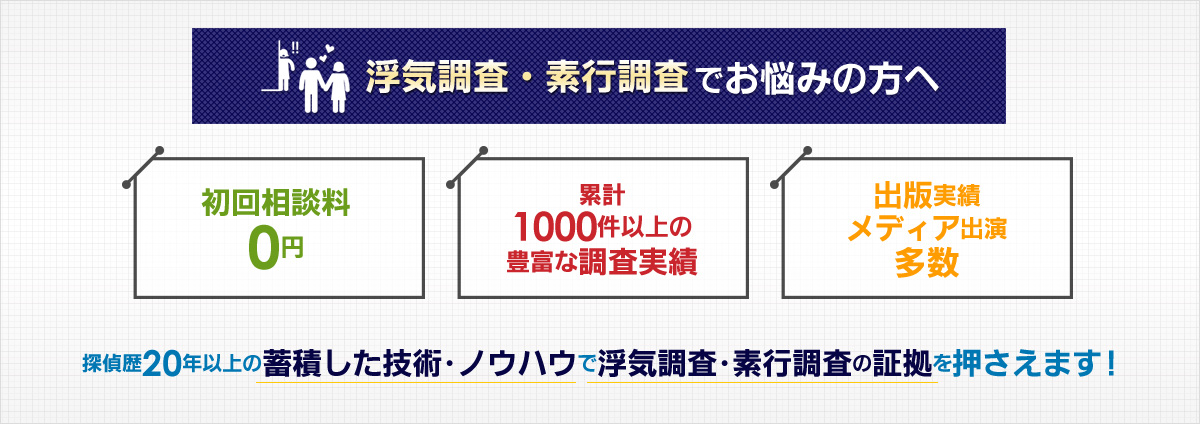 浮気調査・素行調査でお悩みの方へ

初回相談料
0円

累計
1000件以上の
豊富な調査実績

出版実績
メディア出演
多数

探偵歴20年以上の蓄積した技術・ノウハウで浮気調査・素行調査の証拠を押さえます！